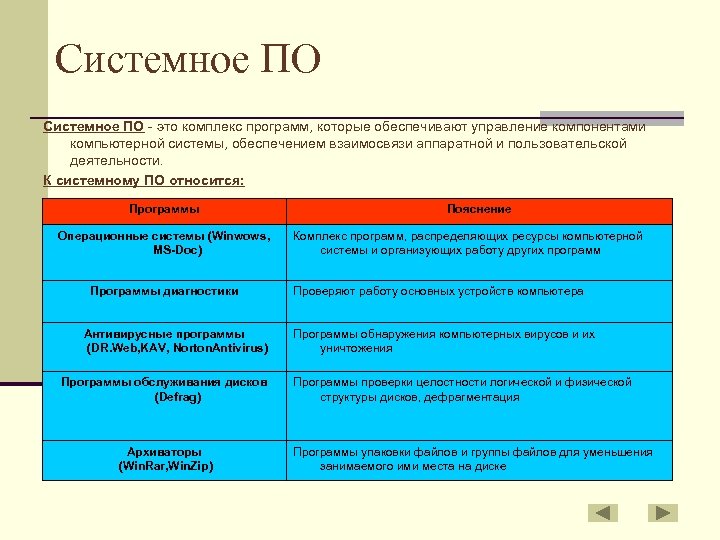 Системное ПО

Системное ПО - это комплекс программ, которые обеспечивают управление компонентами компьютерной системы, обеспечением взаимосвязи аппаратной и пользовательской деятельности.

К системному ПО относится:

| Программы | Пояснение |
|---|---|
| Операционные системы (Winwows, MS-Doc) | Комплекс программ, распределяющих ресурсы компьютерной системы и организующих работу других программ |
| Программы диагностики | Проверяют работу основных устройств компьютера |
| Антивирусные программы (DR.Web,KAV, NortonAntivirus) | Программы обнаружения компьютерных вирусов и их уничтожения |
| Программы обслуживания дисков (Defrag) | Программы проверки целостности логической и физической структуры дисков, дефрагментация |
| Архиваторы (WinRar,WinZip) | Программы упаковки файлов и группы файлов для уменьшения занимаемого ими места на диске |